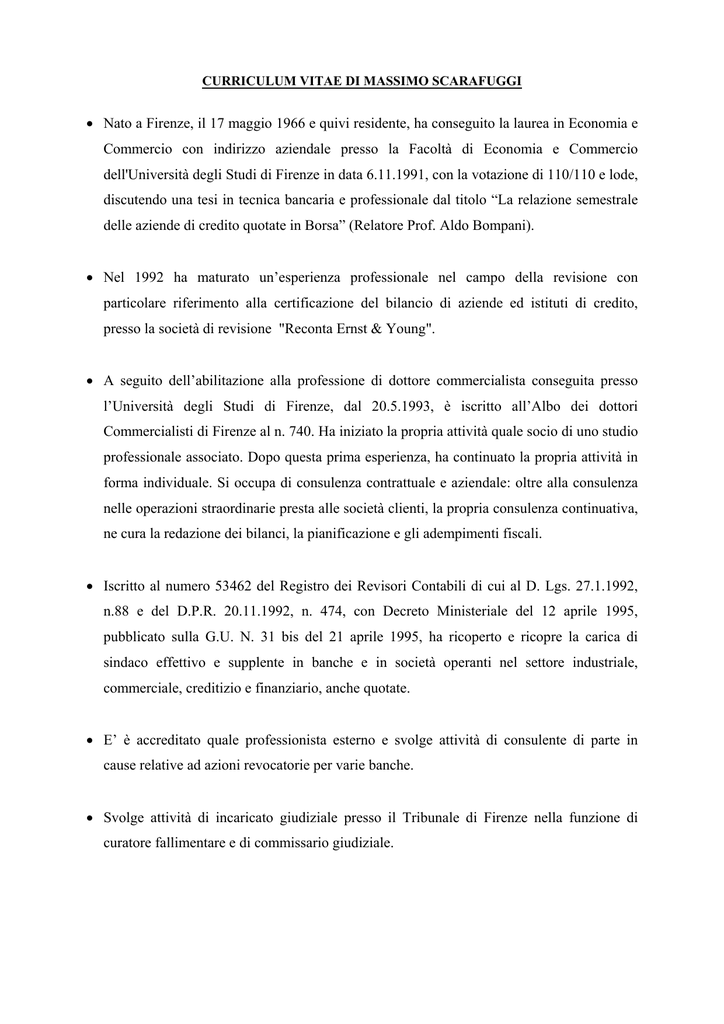 CURRICULUM VITAE DI MASSIMO SCARAFUGGI

• Nato a Firenze, il 17 maggio 1966 e quivi residente, ha conseguito la laurea in Economia e Commercio con indirizzo aziendale presso la Facoltà di Economia e Commercio dell'Università degli Studi di Firenze in data 6.11.1991, con la votazione di 110/110 e lode, discutendo una tesi in tecnica bancaria e professionale dal titolo “La relazione semestrale delle aziende di credito quotate in Borsa” (Relatore Prof. Aldo Bompani).

• Nel 1992 ha maturato un’esperienza professionale nel campo della revisione con particolare riferimento alla certificazione del bilancio di aziende ed istituti di credito, presso la società di revisione "Reconta Ernst & Young".

• A seguito dell’abilitazione alla professione di dottore commercialista conseguita presso l’Università degli Studi di Firenze, dal 20.5.1993, è iscritto all’Albo dei dottori Commercialisti di Firenze al n. 740. Ha iniziato la propria attività quale socio di uno studio professionale associato. Dopo questa prima esperienza, ha continuato la propria attività in forma individuale. Si occupa di consulenza contrattuale e aziendale: oltre alla consulenza nelle operazioni straordinarie presta alle società clienti, la propria consulenza continuativa, ne cura la redazione dei bilanci, la pianificazione e gli adempimenti fiscali.

• Iscritto al numero 53462 del Registro dei Revisori Contabili di cui al D. Lgs. 27.1.1992, n.88 e del D.P.R. 20.11.1992, n. 474, con Decreto Ministeriale del 12 aprile 1995, pubblicato sulla G.U. N. 31 bis del 21 aprile 1995, ha ricoperto e ricopre la carica di sindaco effettivo e supplente in banche e in società operanti nel settore industriale, commerciale, creditizio e finanziario, anche quotate.

• E’ è accreditato quale professionista esterno e svolge attività di consulente di parte in cause relative ad azioni revocatorie per varie banche.

• Svolge attività di incaricato giudiziale presso il Tribunale di Firenze nella funzione di curatore fallimentare e di commissario giudiziale.